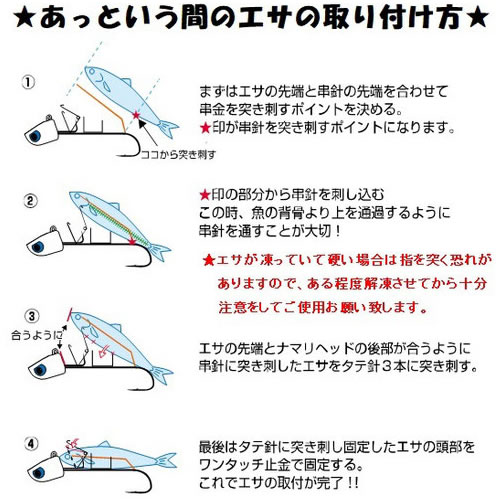 ★あっという間のエサの取り付け方★

①

ココから突き刺す

まずはエサの先端と串針の先端を合わせて串金を突き刺すポイントを決める。
★印が串針を突き刺すポイントになります。

②

★印の部分から串針を刺し込む
この時、魚の背骨より上を通過するように串針を通すことが大切！

★エサが凍っていて硬い場合は指を突く恐れがありますので、ある程度解凍させてから十分注意をしてご使用お願い致します。

③

合うように

エサの先端とナマリヘッドの後部が合うように串針に突き刺したエサをタテ針３本に突き刺す。

④

最後はタテ針に突き刺し固定したエサの頭部をワンタッチ止金で固定する。
これでエサの取付が完了!!